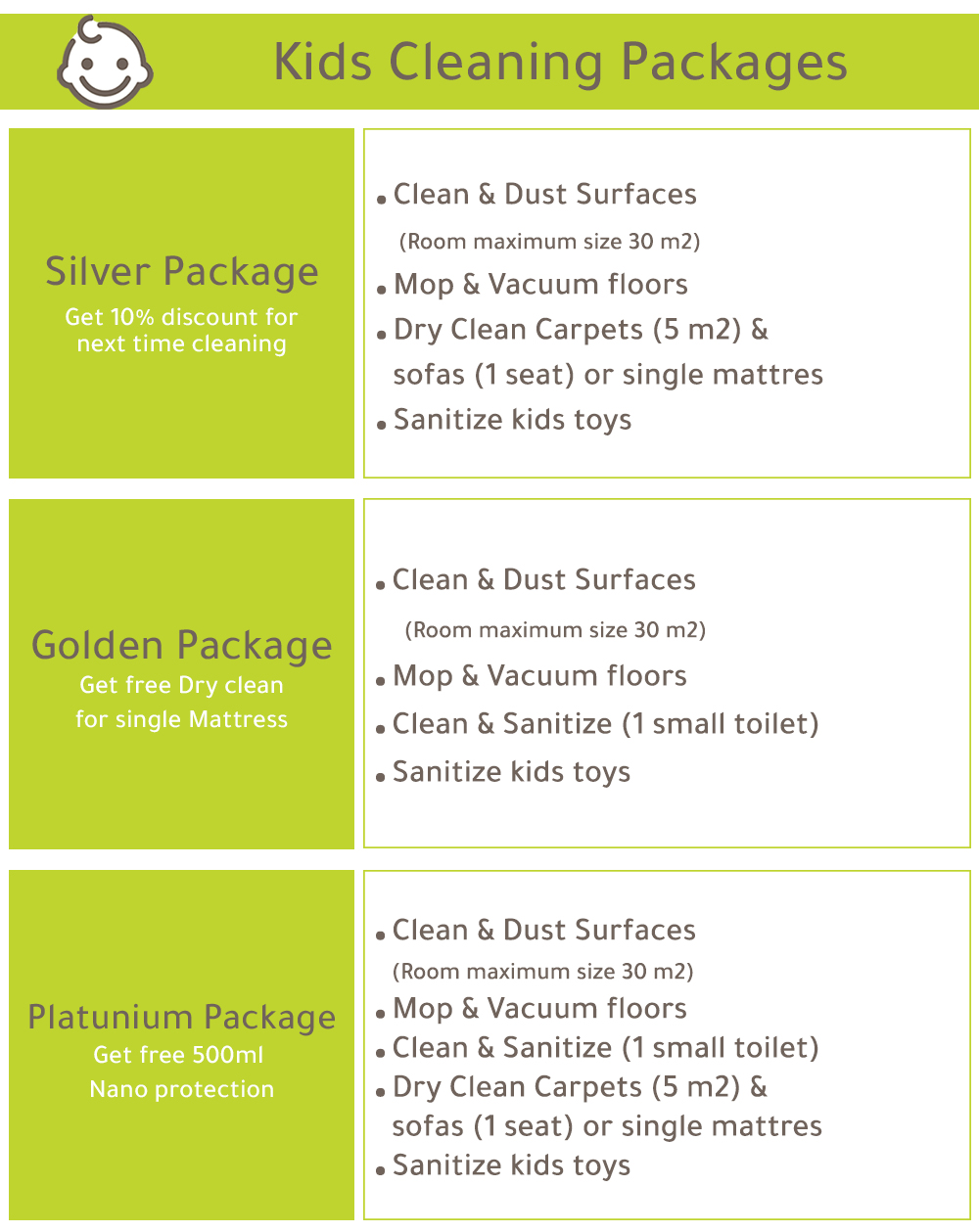 Kids Cleaning Packages

Silver Package
Get 10% discount for next time cleaning

• Clean & Dust Surfaces
(Room maximum size 30 m2)
• Mop & Vacuum floors
• Dry Clean Carpets (5 m2) & sofas (1 seat) or single mattres
• Sanitize kids toys

Golden Package
Get free Dry clean for single Mattress

• Clean & Dust Surfaces
(Room maximum size 30 m2)
• Mop & Vacuum floors
• Clean & Sanitize (1 small toilet)
• Sanitize kids toys

Platunium Package
Get free 500ml Nano protection

• Clean & Dust Surfaces
(Room maximum size 30 m2)
• Mop & Vacuum floors
• Clean & Sanitize (1 small toilet)
• Dry Clean Carpets (5 m2) & sofas (1 seat) or single mattres
• Sanitize kids toys